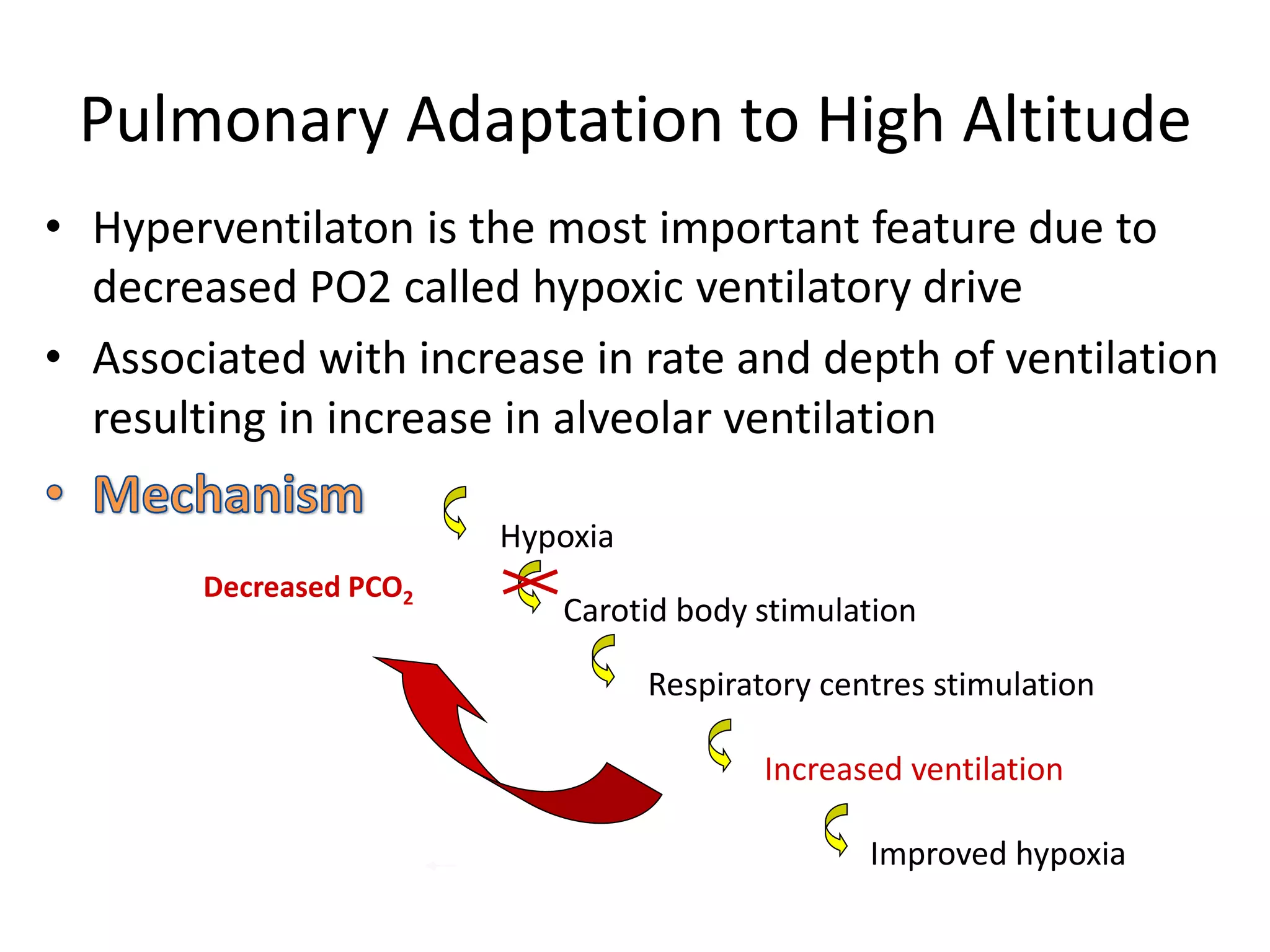 Pulmonary Adaptation to High Altitude

• Hyperventilaton is the most important feature due to decreased PO2 called hypoxic ventilatory drive

• Associated with increase in rate and depth of ventilation resulting in increase in alveolar ventilation

• Mechanism

Hypoxia

Decreased $PCO_2$

Carotid body stimulation

Respiratory centres stimulation

Increased ventilation

Improved hypoxia